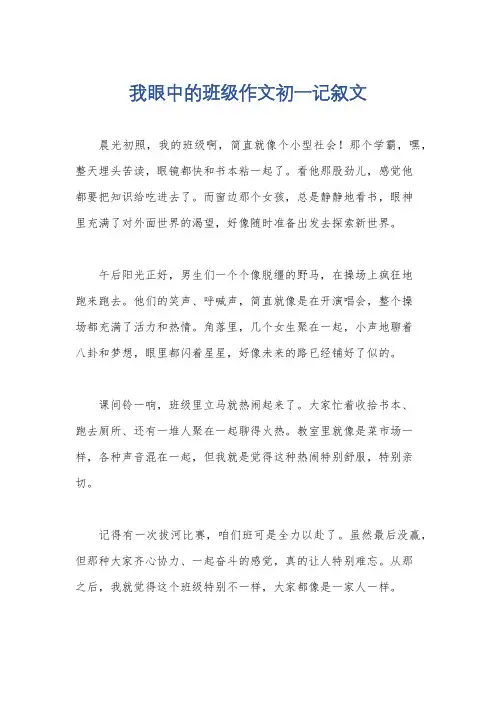 我眼中的班级作文初一记叙文

晨光初照，我的班级啊，简直就像个小型社会！那个学霸，嘿，整天埋头苦读，眼镜都快和书本粘一起了。看他那股劲儿，感觉他都要把知识给吃进去了。而窗边那个女孩，总是静静地看书，眼神里充满了对外面世界的渴望，好像随时准备出发去探索新世界。

午后阳光正好，男生们一个个像脱缰的野马，在操场上疯狂地跑来跑去。他们的笑声、呼喊声，简直就像是在开演唱会，整个操场都充满了活力和热情。角落里，几个女生聚在一起，小声地聊着八卦和梦想，眼里都闪着星星，好像未来的路已经铺好了似的。

课间铃一响，班级里立马就热闹起来了。大家忙着收拾书本、跑去厕所、还有一堆人聚在一起聊得火热。教室里就像是菜市场一样，各种声音混在一起，但我就是觉得这种热闹特别舒服，特别亲切。

记得有一次拔河比赛，咱们班可是全力以赴了。虽然最后没赢，但那种大家齐心协力、一起奋斗的感觉，真的让人特别难忘。从那之后，我就觉得这个班级特别不一样，大家都像是一家人一样。